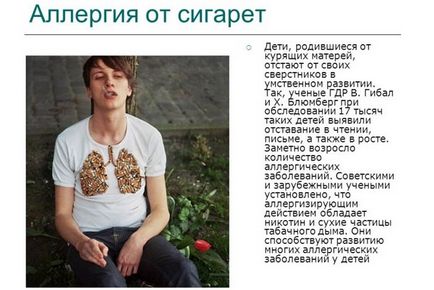 Аллергия от сигарет

Дети, родившиеся от курящих матерей, отстают от своих сверстников в умственном развитии. Так, ученые ГДР В. Гибал и Х. Блюмберг при обследовании 17 тысяч таких детей выявили отставание в чтении, письме, а также в росте. Заметно возросло количество аллергических заболеваний. Советскими и зарубежными учеными установлено, что аллергизирующим действием обладает никотин и сухие частицы табачного дыма. Они способствуют развитию многих аллергических заболеваний у детей